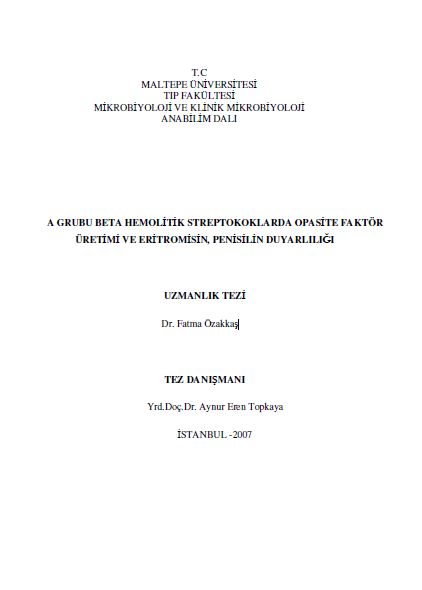 T.C
MALTEPE ÜNİVERSİTESİ
TIP FAKÜLTESİ
MİKROBİYOLOJİ VE KLİNİK MİKROBİYOLOJİ
ANABİLİM DALI

A GRUBU BETA HEMOLİTİK STREPTOKOKLARDA OPASİTE FAKTÖR ÜRETİMİ VE ERİTROMİSİN, PENİSİLİN DUYARLILIĞI

UZMANLIK TEZİ

Dr. Fatma Özakkaş

TEZ DANIŞMANI

Yrd.Doç.Dr. Aynur Eren Topkaya

İSTANBUL -2007